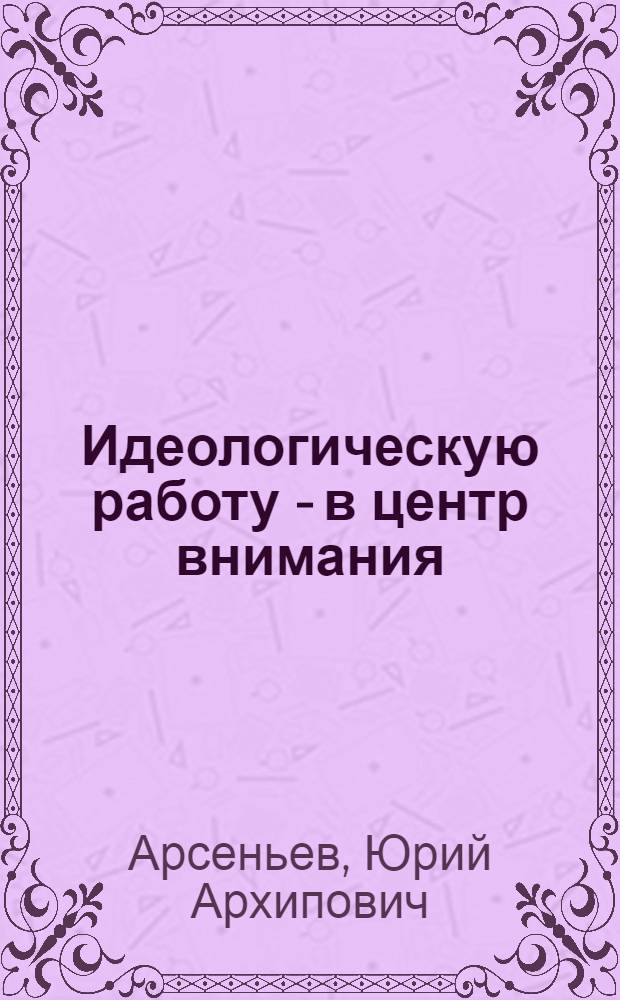 Идеологическую работу - в центр внимания

Арсеньев, Юрий Архипович